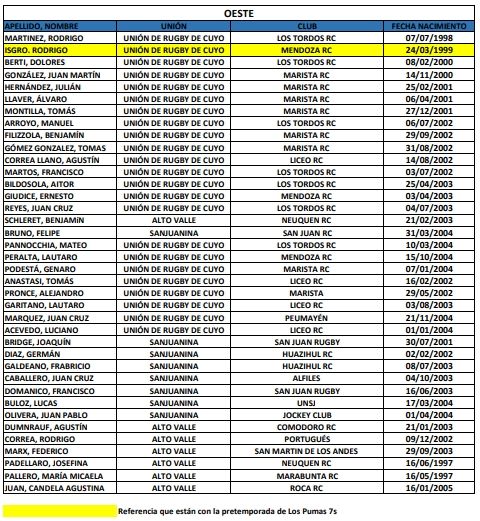 OESTE

| APELLIDO, NOMBRE | UNIÓN | CLUB | FECHA NACIMIENTO |
|---|---|---|---|
| MARTINEZ, RODRIGO | UNIÓN DE RUGBY DE CUYO | LOS TORDOS RC | 07/07/1998 |
| ISGRO. RODRIGO | UNIÓN DE RUGBY DE CUYO | MENDOZA RC | 24/03/1999 |
| BERTI, DOLORES | UNIÓN DE RUGBY DE CUYO | LOS TORDOS RC | 08/02/2000 |
| GONZÁLEZ, JUAN MARTÍN | UNIÓN DE RUGBY DE CUYO | MARISTA RC | 14/11/2000 |
| HERNÁNDEZ, JULIÁN | UNIÓN DE RUGBY DE CUYO | MARISTA RC | 25/02/2001 |
| LLAVER, ÁLVARO | UNIÓN DE RUGBY DE CUYO | MARISTA RC | 06/04/2001 |
| MONTILLA, TOMÁS | UNIÓN DE RUGBY DE CUYO | MARISTA RC | 27/12/2001 |
| ARROYO, MANUEL | UNIÓN DE RUGBY DE CUYO | LOS TORDOS RC | 06/07/2002 |
| FILIZZOLA, BENJAMÍN | UNIÓN DE RUGBY DE CUYO | MARISTA RC | 29/09/2002 |
| GÓMEZ GONZALEZ, TOMAS | UNIÓN DE RUGBY DE CUYO | MARISTA RC | 31/08/2002 |
| CORREA LLANO, AGUSTÍN | UNIÓN DE RUGBY DE CUYO | LICEO RC | 14/08/2002 |
| MARTOS, FRANCISCO | UNIÓN DE RUGBY DE CUYO | LOS TORDOS RC | 03/07/2002 |
| BILDOSOLA, AITOR | UNIÓN DE RUGBY DE CUYO | LOS TORDOS RC | 25/04/2003 |
| GIUDICE, ERNESTO | UNIÓN DE RUGBY DE CUYO | MENDOZA RC | 03/04/2003 |
| REYES, JUAN CRUZ | UNIÓN DE RUGBY DE CUYO | LOS TORDOS RC | 04/07/2003 |
| SCHLERET, BENJAMÍN | ALTO VALLE | NEUQUEN RC | 21/02/2003 |
| BRUNO, FELIPE | SANJUANINA | SAN JUAN RC | 31/03/2004 |
| PANNOCCHIA, MATEO | UNIÓN DE RUGBY DE CUYO | LOS TORDOS RC | 10/03/2004 |
| PERALTA, LAUTARO | UNIÓN DE RUGBY DE CUYO | MENDOZA RC | 15/10/2004 |
| PODESTÁ, GENARO | UNIÓN DE RUGBY DE CUYO | MARISTA RC | 07/01/2004 |
| ANASTASI, TOMÁS | UNIÓN DE RUGBY DE CUYO | LICEO RC | 16/02/2002 |
| PRONCE, ALEJANDRO | UNIÓN DE RUGBY DE CUYO | MARISTA | 29/05/2002 |
| GARITANO, LAUTARO | UNIÓN DE RUGBY DE CUYO | LICEO RC | 03/08/2003 |
| MARQUEZ, JUAN CRUZ | UNIÓN DE RUGBY DE CUYO | PEUMAYÉN | 21/11/2004 |
| ACEVEDO, LUCIANO | UNIÓN DE RUGBY DE CUYO | LICEO RC | 01/01/2004 |
| BRIDGE, JOAQUÍN | SANJUANINA | SAN JUAN RUGBY | 30/07/2001 |
| DIAZ, GERMÁN | SANJUANINA | HUAZIHUL RC | 02/02/2002 |
| GALDEANO, FRABRICIO | SANJUANINA | HUAZIHUL RC | 08/07/2003 |
| CABALLERO, JUAN CRUZ | SANJUANINA | ALFILES | 04/10/2003 |
| DOMANICO, FRANCISCO | SANJUANINA | SAN JUAN RUGBY | 16/06/2003 |
| BULOZ, LUCAS | SANJUANINA | UNSJ | 17/03/2004 |
| OLIVERA, JUAN PABLO | SANJUANINA | JOCKEY CLUB | 01/04/2004 |
| DUMNRAUF, AGUSTÍN | ALTO VALLE | COMODORO RC | 21/01/2003 |
| CORREA, RODRIGO | ALTO VALLE | PORTUGUÉS | 09/12/2002 |
| MARX, FEDERICO | ALTO VALLE | SAN MARTIN DE LOS ANDES | 29/09/2003 |
| PADELLARO, JOSEFINA | ALTO VALLE | NEUQUEN RC | 16/06/1997 |
| PALLERO, MARÍA MICAELA | ALTO VALLE | MARABUNTA RC | 16/05/1997 |
| JUAN, CANDELA AGUSTINA | ALTO VALLE | ROCA RC | 16/01/2005 |

Referencia que están con la pretemporada de Los Pumas 7s